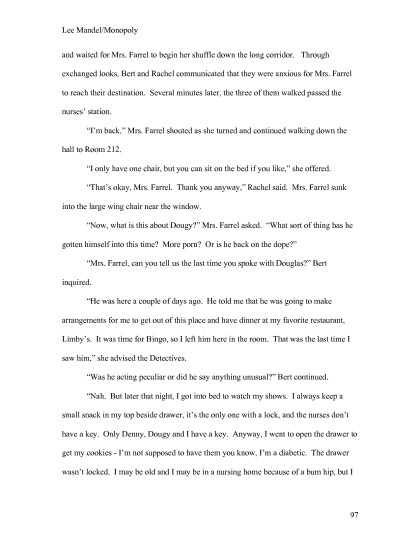 Lee Mandel/Monopoly

and waited for Mrs. Farrel to begin her shuffle down the long corridor. Through exchanged looks, Bert and Rachel communicated that they were anxious for Mrs. Farrel to reach their destination. Several minutes later, the three of them walked passed the nurses' station.

"I'm back," Mrs. Farrel shouted as she turned and continued walking down the hall to Room 212.

"I only have one chair, but you can sit on the bed if you like," she offered.

"That's okay, Mrs. Farrel. Thank you anyway," Rachel said. Mrs. Farrel sunk into the large wing chair near the window.

"Now, what is this about Dougy?" Mrs. Farrel asked. "What sort of thing has he gotten himself into this time? More porn? Or is he back on the dope?"

"Mrs. Farrel, can you tell us the last time you spoke with Douglas?" Bert inquired.

"He was here a couple of days ago. He told me that he was going to make arrangements for me to get out of this place and have dinner at my favorite restaurant, Limby's. It was time for Bingo, so I left him here in the room. That was the last time I saw him," she advised the Detectives.

"Was he acting peculiar or did he say anything unusual?" Bert continued.

"Nah. But later that night, I got into bed to watch my shows. I always keep a small snack in my top beside drawer, it's the only one with a lock, and the nurses don't have a key. Only Denny, Dougy and I have a key. Anyway, I went to open the drawer to get my cookies - I'm not supposed to have them you know, I'm a diabetic. The drawer wasn't locked. I may be old and I may be in a nursing home because of a bum hip, but I

97